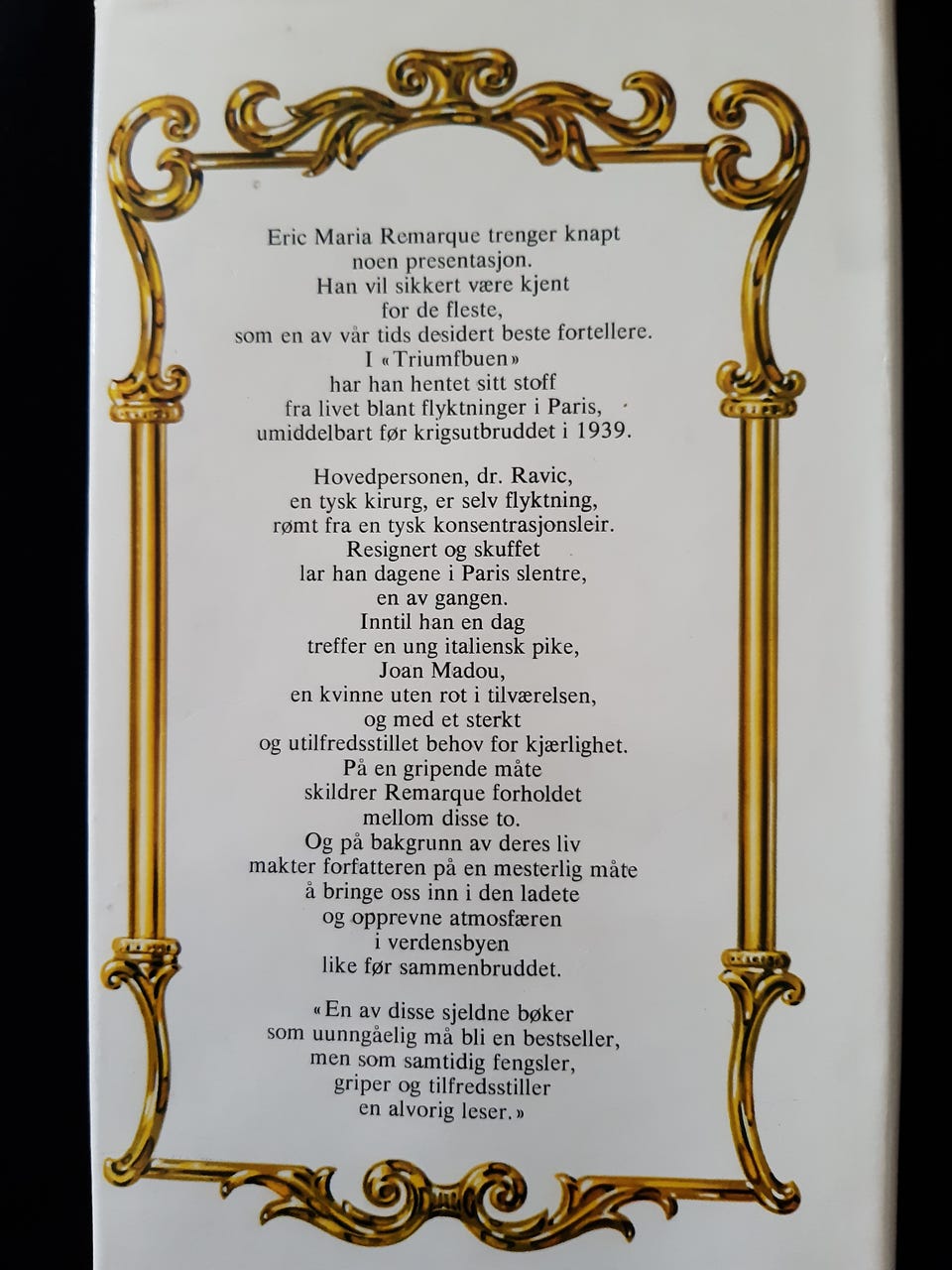 Eric Maria Remarque trenger knapt noen presentasjon. Han vil sikkert være kjent for de fleste, som en av vår tids desidert beste fortellere. I «Triumfbuen» har han hentet sitt stoff fra livet blant flyktninger i Paris, umiddelbart før krigsutbruddet i 1939.

Hovedpersonen, dr. Ravic, en tysk kirurg, er selv flyktning, rømt fra en tysk konsentrasjonsleir. Resignert og skuffet lar han dagene i Paris slentre, en av gangen. Inntil han en dag treffer en ung italiensk pike, Joan Madou, en kvinne uten rot i tilværelsen, og med et sterkt og utilfredsstillet behov for kjærlighet. På en gripende måte skildrer Remarque forholdet mellom disse to. Og på bakgrunn av deres liv makter forfatteren på en mesterlig måte å bringe oss inn i den ladete og opprevne atmosfæren i verdensbyen like før sammenbruddet.

«En av disse sjeldne bøker som uunngåelig må bli en bestseller, men som samtidig fengsler, griper og tilfredsstiller en alvorig leser.»